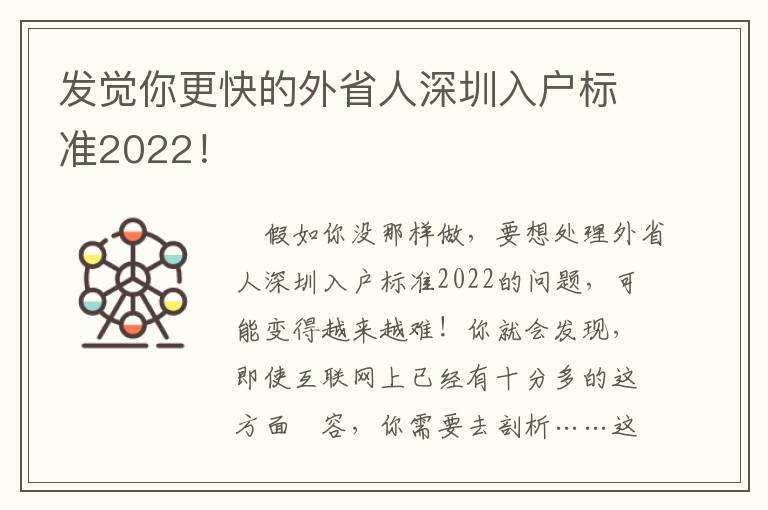 发觉你更快的外省人深圳入户标准2022!

假如你没那样做，要想处理外省人深圳入户标准2022的问题，可能变得越来越难！你就会发现，即使互联网上已经有十分多的这方面 容，你需要去剖析……这